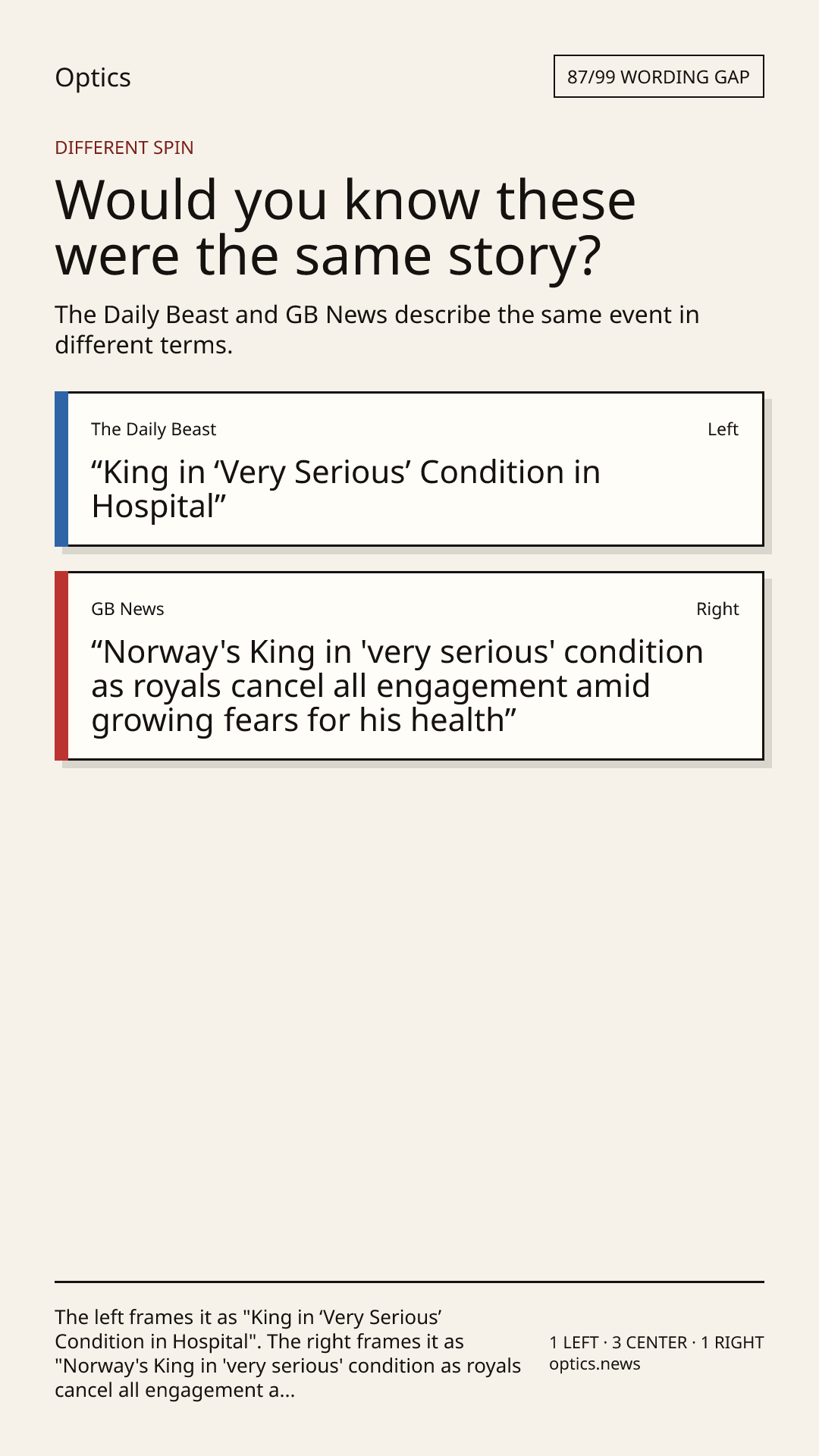 Optics

87/99 WORDING GAP

DIFFERENT SPIN

Would you know these were the same story?

The Daily Beast and GB News describe the same event in different terms.

The Daily Beast

Left

"King in 'Very Serious' Condition in Hospital"

GB News

Right

"Norway's King in 'very serious' condition as royals cancel all engagement amid growing fears for his health"

The left frames it as "King in 'Very Serious' Condition in Hospital". The right frames it as "Norway's King in 'very serious' condition as royals cancel all engagement a...

1 LEFT · 3 CENTER · 1 RIGHT
optics.news